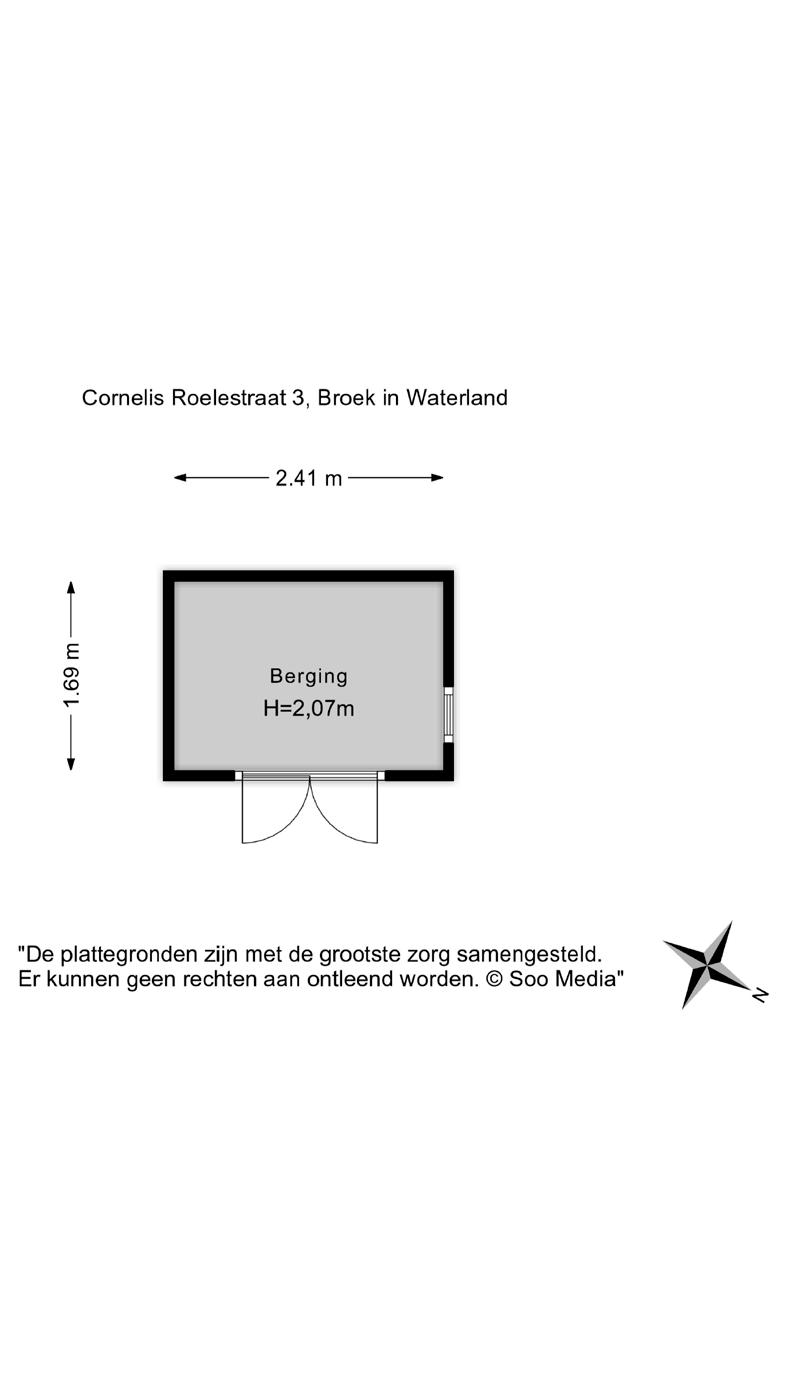 Cornelis Roelestraat 3, Broek in Waterland

2.41 m

1.69 m

Berging
H=2,07m

"De plattegronden zijn met de grootste zorg samengesteld.
Er kunnen geen rechten aan ontleend worden. © Soo Media"

N